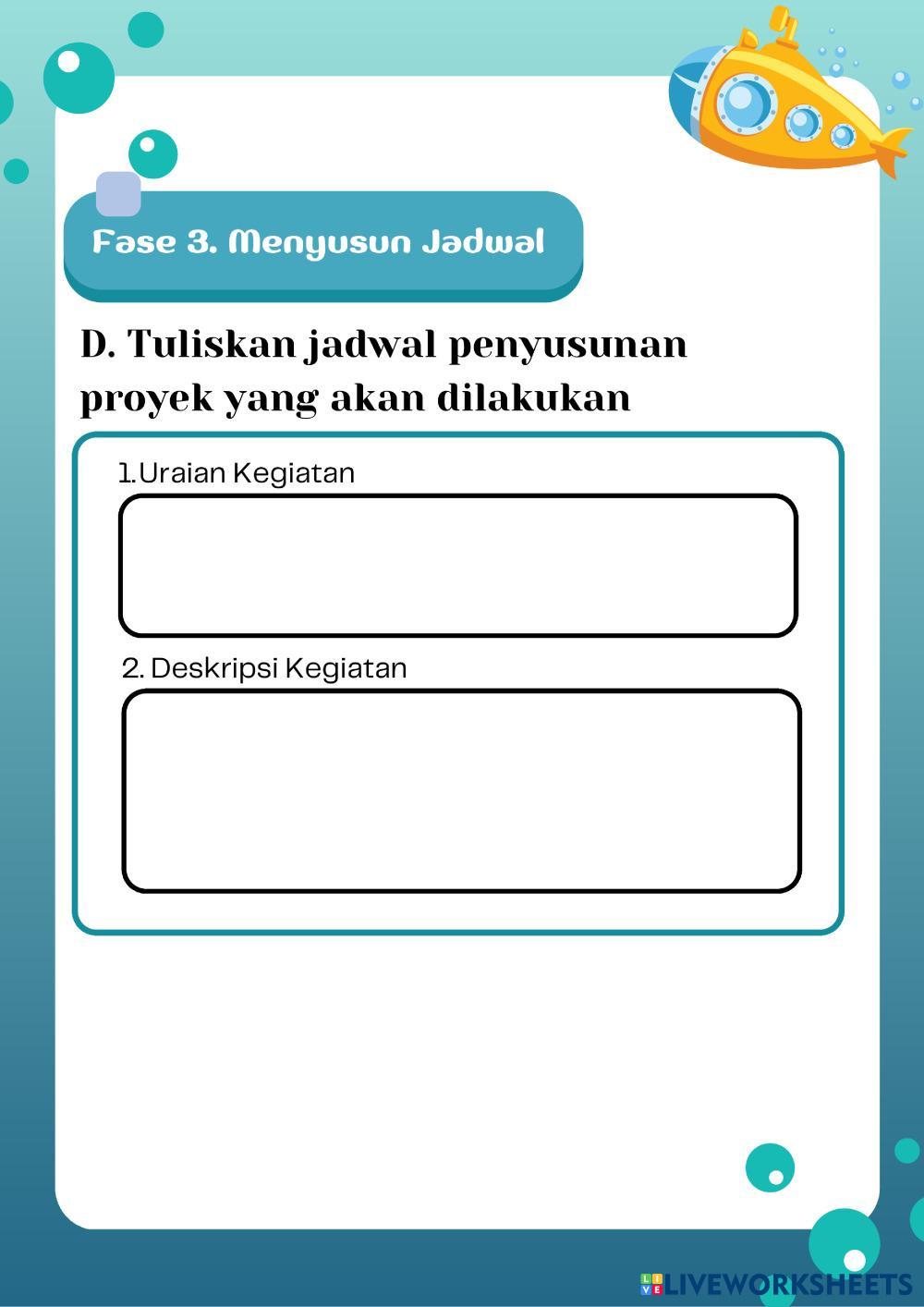 Fase 3. Menyusun Jadwal

D. Tuliskan jadwal penyusunan proyek yang akan dilakukan

1. Uraian Kegiatan

2. Deskripsi Kegiatan

LIVEWORKSHEETS